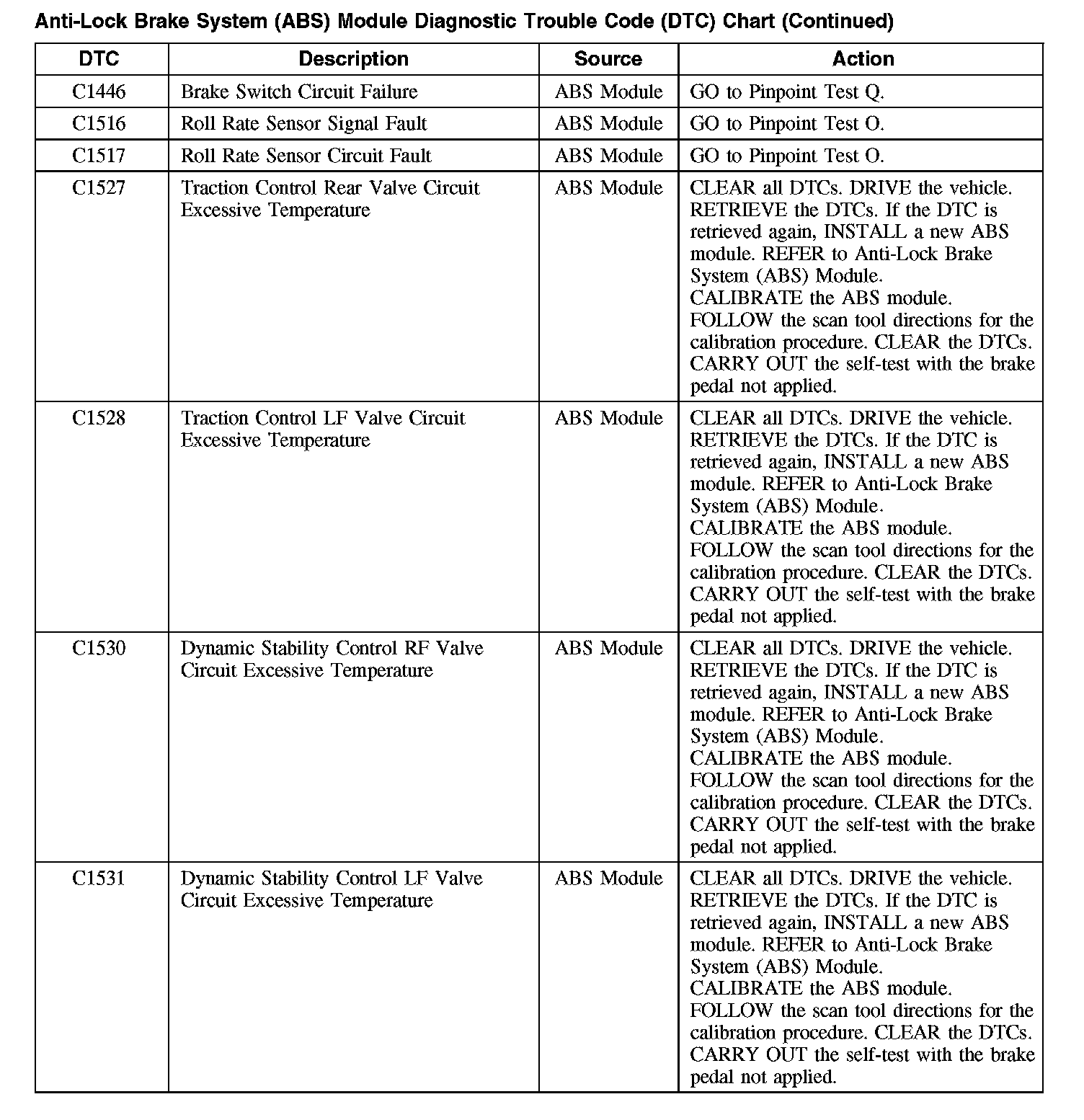 Anti-Lock Brake System (ABS) Module Diagnostic Trouble Code (DTC) Chart (Continued)

| DTC | Description | Source | Action |
|---|---|---|---|
| C1446 | Brake Switch Circuit Failure | ABS Module | GO to Pinpoint Test Q. |
| C1516 | Roll Rate Sensor Signal Fault | ABS Module | GO to Pinpoint Test O. |
| C1517 | Roll Rate Sensor Circuit Fault | ABS Module | GO to Pinpoint Test O. |
| C1527 | Traction Control Rear Valve Circuit Excessive Temperature | ABS Module | CLEAR all DTCs. DRIVE the vehicle. RETRIEVE the DTCs. If the DTC is retrieved again, INSTALL a new ABS module. REFER to Anti-Lock Brake System (ABS) Module. CALIBRATE the ABS module. FOLLOW the scan tool directions for the calibration procedure. CLEAR the DTCs. CARRY OUT the self-test with the brake pedal not applied. |
| C1528 | Traction Control LF Valve Circuit Excessive Temperature | ABS Module | CLEAR all DTCs. DRIVE the vehicle. RETRIEVE the DTCs. If the DTC is retrieved again, INSTALL a new ABS module. REFER to Anti-Lock Brake System (ABS) Module. CALIBRATE the ABS module. FOLLOW the scan tool directions for the calibration procedure. CLEAR the DTCs. CARRY OUT the self-test with the brake pedal not applied. |
| C1530 | Dynamic Stability Control RF Valve Circuit Excessive Temperature | ABS Module | CLEAR all DTCs. DRIVE the vehicle. RETRIEVE the DTCs. If the DTC is retrieved again, INSTALL a new ABS module. REFER to Anti-Lock Brake System (ABS) Module. CALIBRATE the ABS module. FOLLOW the scan tool directions for the calibration procedure. CLEAR the DTCs. CARRY OUT the self-test with the brake pedal not applied. |
| C1531 | Dynamic Stability Control LF Valve Circuit Excessive Temperature | ABS Module | CLEAR all DTCs. DRIVE the vehicle. RETRIEVE the DTCs. If the DTC is retrieved again, INSTALL a new ABS module. REFER to Anti-Lock Brake System (ABS) Module. CALIBRATE the ABS module. FOLLOW the scan tool directions for the calibration procedure. CLEAR the DTCs. CARRY OUT the self-test with the brake pedal not applied. |